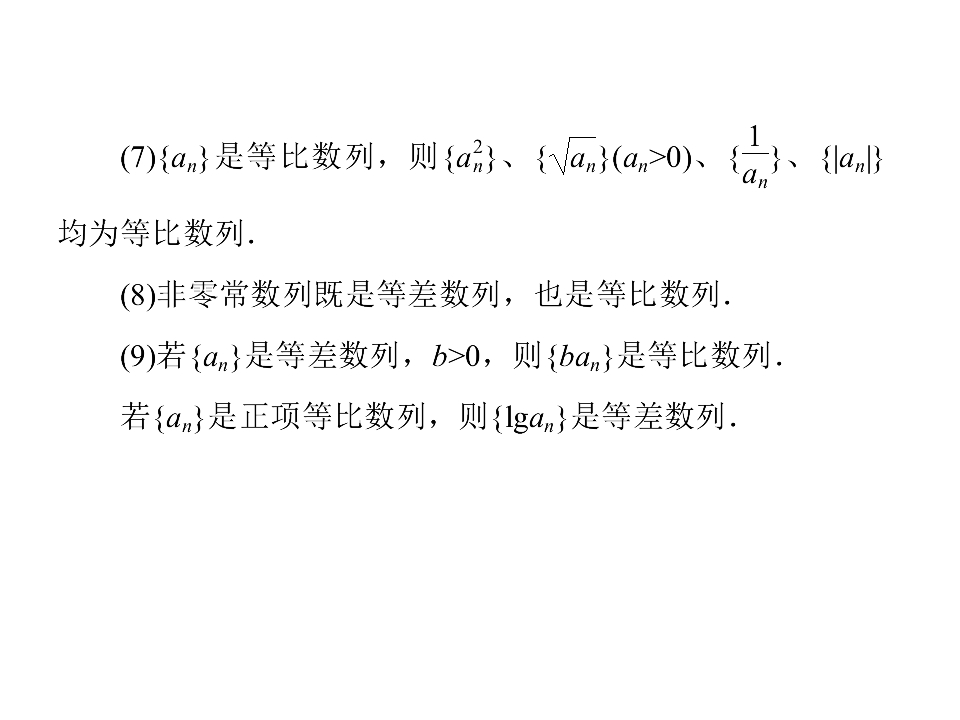 (7)$\{a_n\}$是等比数列，则$\{a_n^2\}$、$\{\sqrt{a_n}\}(a_n>0)$、$\{\frac{1}{a_n}\}$、$\{|a_n|\}$均为等比数列.

(8)非零常数列既是等差数列，也是等比数列.

(9)若$\{a_n\}$是等差数列，$b>0$，则$\{ba_n\}$是等比数列.

若$\{a_n\}$是正项等比数列，则$\{\lg a_n\}$是等差数列.